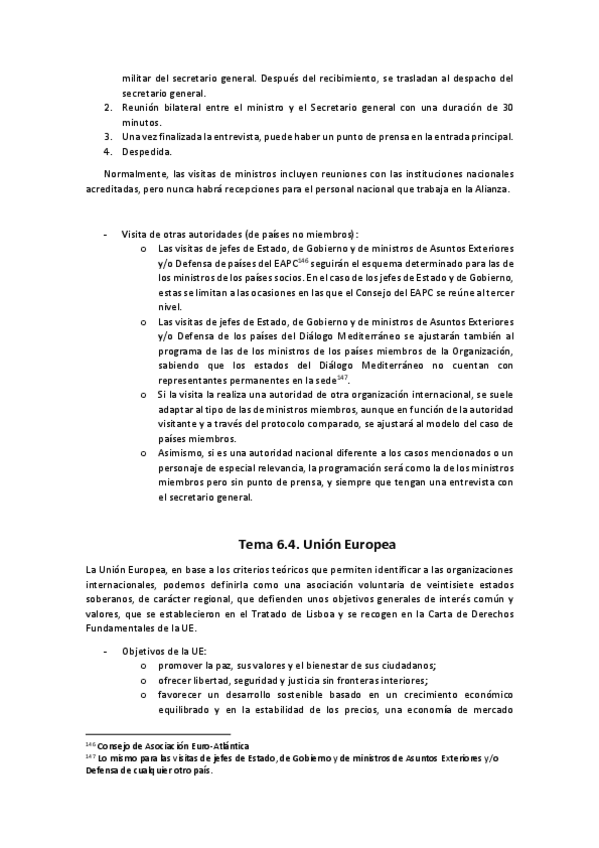 militar del secretario general. Después del recibimiento, se trasladan al despacho del secretario general.
2. Reunión bilateral entre el ministro y el Secretario general con una duración de 30 minutos.
3. Una vez finalizada la entrevista, puede haber un punto de prensa en la entrada principal.
4. Despedida.

Normalmente, las visitas de ministros incluyen reuniones con las instituciones nacionales acreditadas, pero nunca habrá recepciones para el personal nacional que trabaja en la Alianza.

- Visita de otras autoridades (de países no miembros):
o Las visitas de jefes de Estado, de Gobierno y de ministros de Asuntos Exteriores y/o Defensa de países del EAPC$^{146}$ seguirán el esquema determinado para las de los ministros de los países socios. En el caso de los jefes de Estado y de Gobierno, estas se limitan a las ocasiones en las que el Consejo del EAPC se reúne al tercer nivel.
o Las visitas de jefes de Estado, de Gobierno y de ministros de Asuntos Exteriores y/o Defensa de los países del Diálogo Mediterráneo se ajustarán también al programa de las de los ministros de los países miembros de la Organización, sabiendo que los estados del Diálogo Mediterráneo no cuentan con representantes permanentes en la sede$^{147}$.
o Si la visita la realiza una autoridad de otra organización internacional, se suele adaptar al tipo de las de ministros miembros, aunque en función de la autoridad visitante y a través del protocolo comparado, se ajustará al modelo del caso de países miembros.
o Asimismo, si es una autoridad nacional diferente a los casos mencionados o un personaje de especial relevancia, la programación será como la de los ministros miembros pero sin punto de prensa, y siempre que tengan una entrevista con el secretario general.

Tema 6.4. Unión Europea

La Unión Europea, en base a los criterios teóricos que permiten identificar a las organizaciones internacionales, podemos definirla como una asociación voluntaria de veintisiete estados soberanos, de carácter regional, que defienden unos objetivos generales de interés común y valores, que se establecieron en el Tratado de Lisboa y se recogen en la Carta de Derechos Fundamentales de la UE.

- Objetivos de la UE:
o promover la paz, sus valores y el bienestar de sus ciudadanos;
o ofrecer libertad, seguridad y justicia sin fronteras interiores;
o favorecer un desarrollo sostenible basado en un crecimiento económico equilibrado y en la estabilidad de los precios, una economía de mercado

$^{146}$ Consejo de Asociación Euro-Atlántica
$^{147}$ Lo mismo para las visitas de jefes de Estado, de Gobierno y de ministros de Asuntos Exteriores y/o Defensa de cualquier otro país.